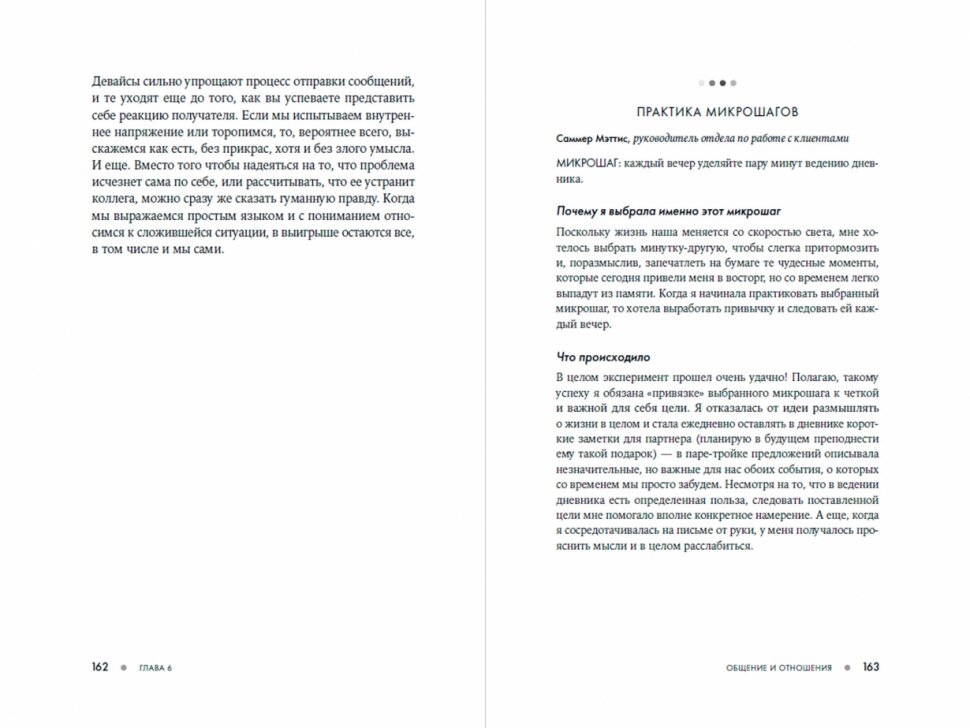 Девайсы сильно упрощают процесс отправки сообщений, и те уходят еще до того, как вы успеваете представить себе реакцию получателя. Если мы испытываем внутреннее напряжение или торопимся, то, вероятнее всего, выскажемся как есть, без прикрас, хотя и без злого умысла. И еще. Вместо того чтобы надеяться на то, что проблема исчезнет сама по себе, или рассчитывать, что ее устранит коллега, можно сразу же сказать гуманную правду. Когда мы выражаемся простым языком и с пониманием относимся к сложившейся ситуации, в выигрыше остаются все, в том числе и мы сами.

162 ГЛАВА 6

ПРАКТИКА МИКРОШАГОВ

Саммер Мэттис, руководитель отдела по работе с клиентами

МИКРОШАГ: каждый вечер уделяйте пару минут ведению дневника.

Почему я выбрала именно этот микрошаг

Поскольку жизнь наша меняется со скоростью света, мне хотелось выбрать минутку-другую, чтобы слегка притормозить и, поразмыслив, запечатлеть на бумаге те чудесные моменты, которые сегодня привели меня в восторг, но со временем легко выпадут из памяти. Когда я начинала практиковать выбранный микрошаг, то хотела выработать привычку и следовать ей каждый вечер.

Что происходило

В целом эксперимент прошел очень удачно! Полагаю, такому успеху я обязана «привязке» выбранного микрошага к четкой и важной для себя цели. Я отказалась от идеи размышлять о жизни в целом и стала ежедневно оставлять в дневнике короткие заметки для партнера (планирую в будущем преподнести ему такой подарок) — в паре-тройке предложений описывала незначительные, но важные для нас обоих события, о которых со временем мы просто забудем. Несмотря на то, что в ведении дневника есть определенная польза, следовать поставленной цели мне помогало вполне конкретное намерение. А еще, когда я сосредотачивалась на письме от руки, у меня получалось прояснить мысли и в целом расслабиться.

ОБЩЕНИЕ И ОТНОШЕНИЯ 163